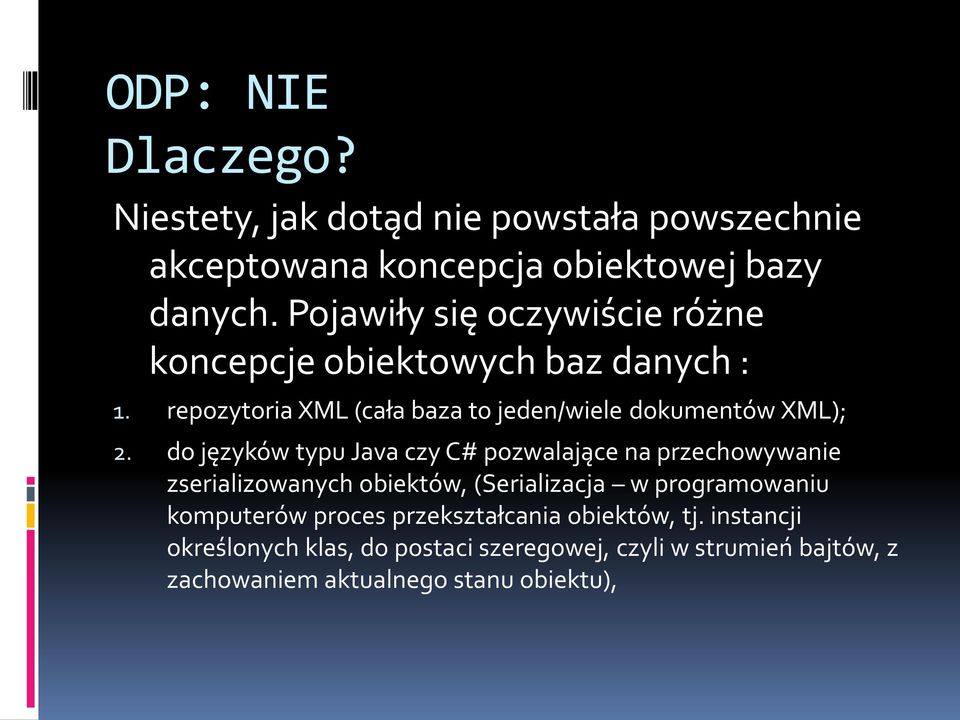 ODP: NIE
Dlaczego?

Niestety, jak dotąd nie powstała powszechnie akceptowana koncepcja obiektowej bazy danych. Pojawiły się oczywiście różne koncepcje obiektowych baz danych :

1. repozytoria XML (cała baza to jeden/wiele dokumentów XML);
2. do języków typu Java czy C# pozwalające na przechowywanie zserializowanych obiektów, (Serializacja – w programowaniu komputerów proces przekształcania obiektów, tj. instancji określonych klas, do postaci szeregowej, czyli w strumień bajtów, z zachowaniem aktualnego stanu obiektu),